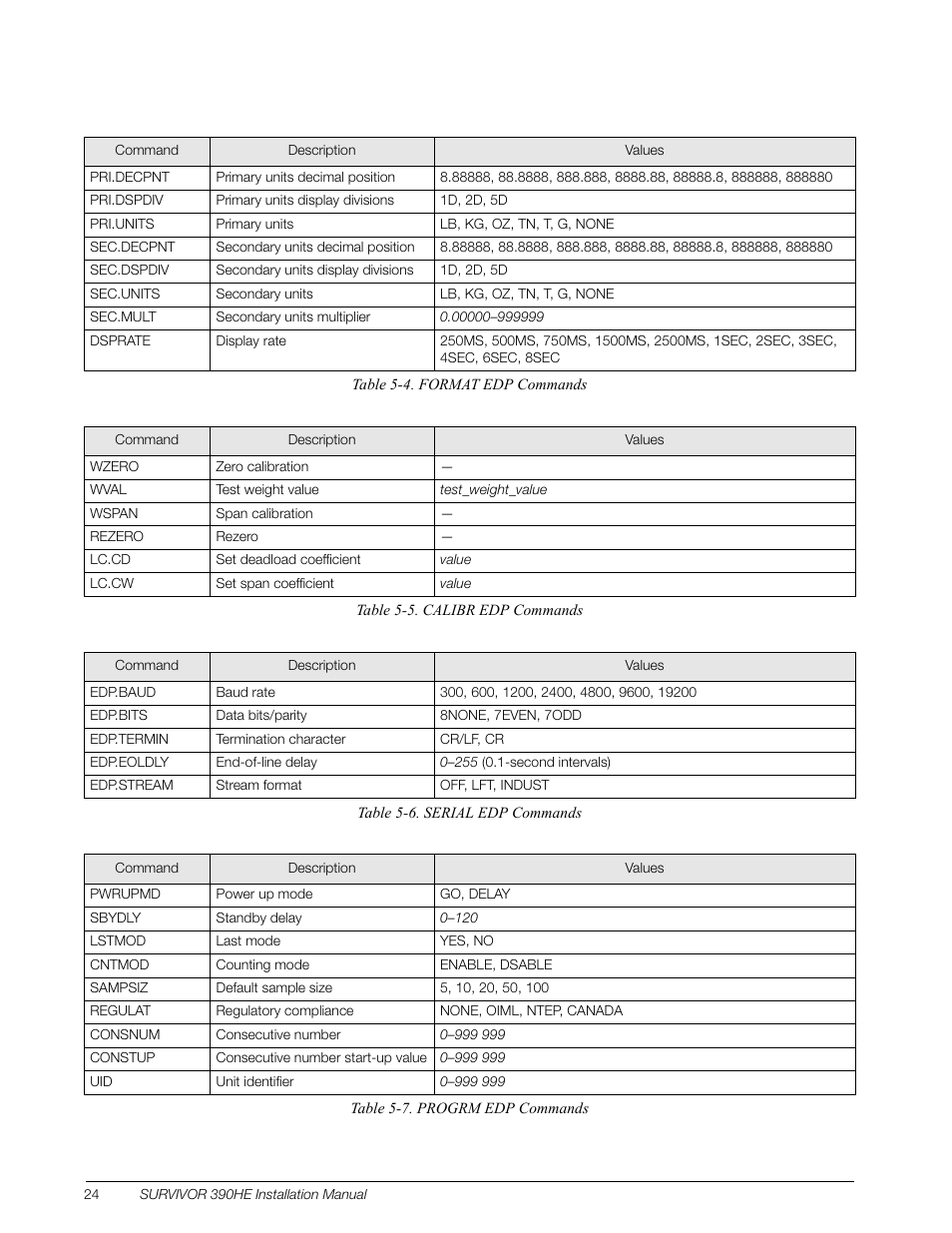 | Command | Description | Values |
|---|---|---|
| PRI.DECPNT | Primary units decimal position | 8.88888, 88.8888, 888.888, 8888.88, 88888.8, 888888, 888880 |
| PRI.DSPDIV | Primary units display divisions | 1D, 2D, 5D |
| PRI.UNITS | Primary units | LB, KG, OZ, TN, T, G, NONE |
| SEC.DECPNT | Secondary units decimal position | 8.88888, 88.8888, 888.888, 8888.88, 88888.8, 888888, 888880 |
| SEC.DSPDIV | Secondary units display divisions | 1D, 2D, 5D |
| SEC.UNITS | Secondary units | LB, KG, OZ, TN, T, G, NONE |
| SEC.MULT | Secondary units multiplier | 0.00000–999999 |
| DSPRATE | Display rate | 250MS, 500MS, 750MS, 1500MS, 2500MS, 1SEC, 2SEC, 3SEC, 4SEC, 6SEC, 8SEC |

Table 5-4. FORMAT EDP Commands

| Command | Description | Values |
|---|---|---|
| WZERO | Zero calibration | — |
| WVAL | Test weight value | test_weight_value |
| WSPAN | Span calibration | — |
| REZERO | Rezero | — |
| LC.CD | Set deadload coefficient | value |
| LC.CW | Set span coefficient | value |

Table 5-5. CALIBR EDP Commands

| Command | Description | Values |
|---|---|---|
| EDP.BAUD | Baud rate | 300, 600, 1200, 2400, 4800, 9600, 19200 |
| EDP.BITS | Data bits/parity | 8NONE, 7EVEN, 7ODD |
| EDP.TERMIN | Termination character | CR/LF, CR |
| EDP.EOLDLY | End-of-line delay | 0–255 (0.1-second intervals) |
| EDP.STREAM | Stream format | OFF, LFT, INDUST |

Table 5-6. SERIAL EDP Commands

| Command | Description | Values |
|---|---|---|
| PWRUPMD | Power up mode | GO, DELAY |
| SBYDLY | Standby delay | 0–120 |
| LSTMOD | Last mode | YES, NO |
| CNTMOD | Counting mode | ENABLE, DSABLE |
| SAMPSIZ | Default sample size | 5, 10, 20, 50, 100 |
| REGULAT | Regulatory compliance | NONE, OIML, NTEP, CANADA |
| CONSNUM | Consecutive number | 0–999 999 |
| CONSTUP | Consecutive number start-up value | 0–999 999 |
| UID | Unit identifier | 0–999 999 |

Table 5-7. PROGRM EDP Commands

24 SURVIVOR 390HE Installation Manual